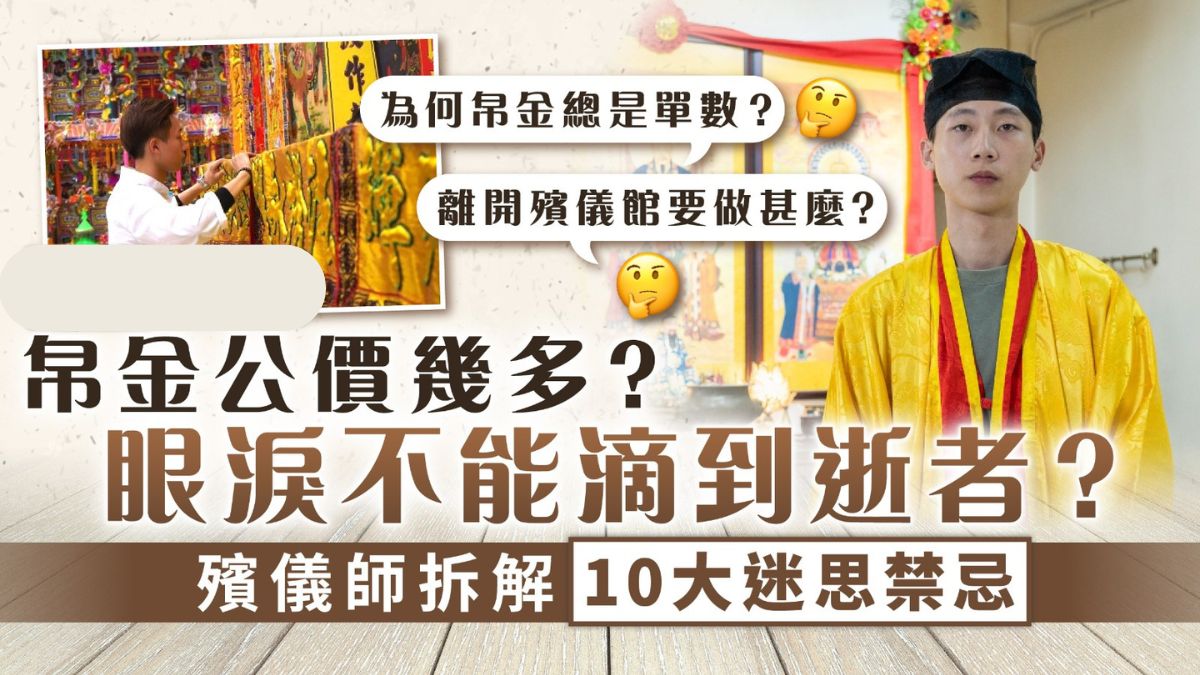 為何帛金總是單數？

離開殯儀館要做甚麼？

帛金公價幾多？
眼淚不能滴到逝者？
殯儀師拆解 10大迷思禁忌